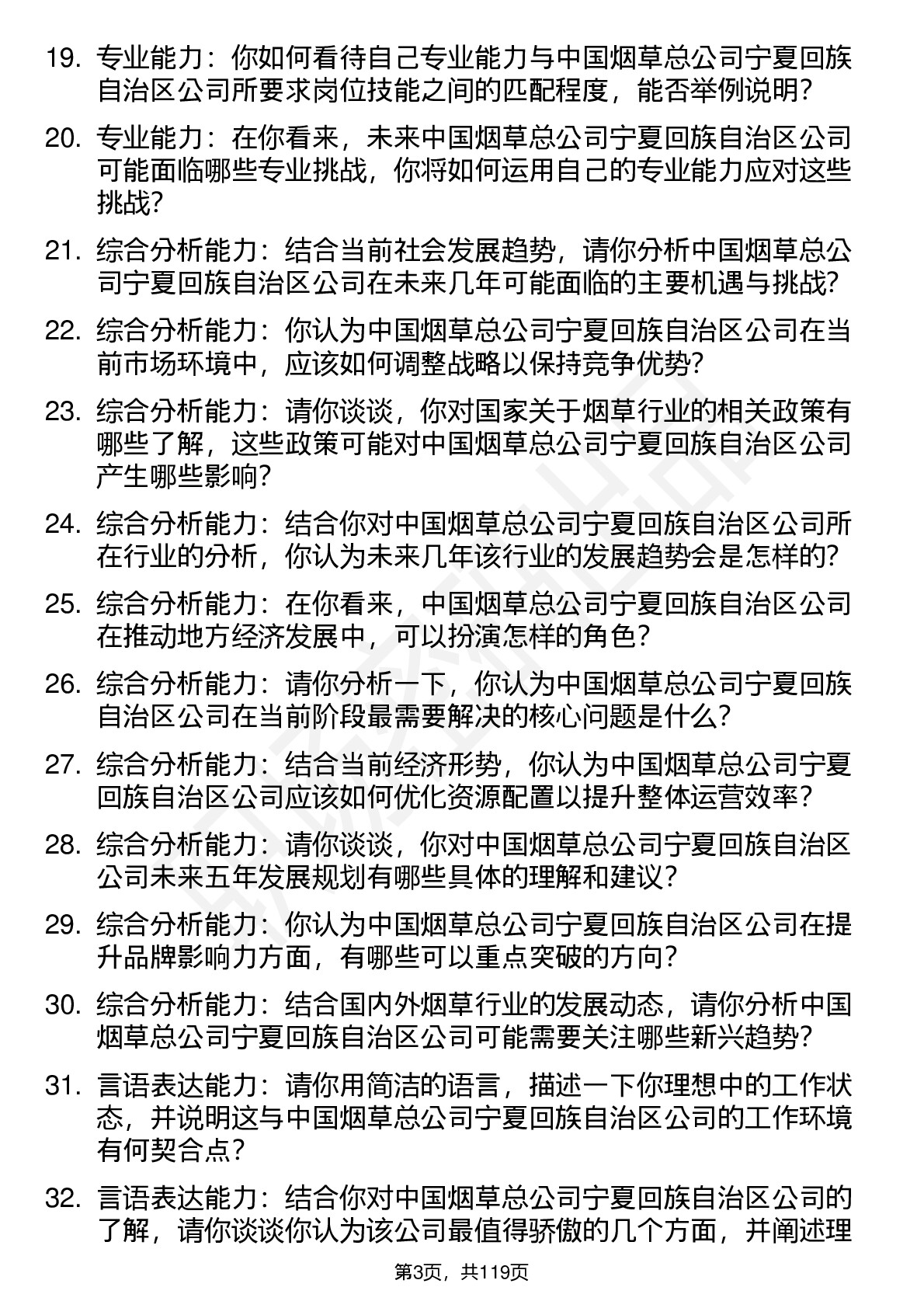 19. 专业能力：你如何看待自己专业能力与中国烟草总公司宁夏回族自治区公司所要求岗位技能之间的匹配程度，能否举例说明？

20. 专业能力：在你看来，未来中国烟草总公司宁夏回族自治区公司可能面临哪些专业挑战，你将如何运用自己的专业能力应对这些挑战？

21. 综合分析能力：结合当前社会发展趋势，请你分析中国烟草总公司宁夏回族自治区公司在未来几年可能面临的主要机遇与挑战？

22. 综合分析能力：你认为中国烟草总公司宁夏回族自治区公司在当前市场环境中，应该如何调整战略以保持竞争优势？

23. 综合分析能力：请你谈谈，你对国家关于烟草行业的相关政策有哪些了解，这些政策可能对中国烟草总公司宁夏回族自治区公司产生哪些影响？

24. 综合分析能力：结合你对中国烟草总公司宁夏回族自治区公司所在行业的分析，你认为未来几年该行业的发展趋势会是怎样的？

25. 综合分析能力：在你看来，中国烟草总公司宁夏回族自治区公司在推动地方经济发展中，可以扮演怎样的角色？

26. 综合分析能力：请你分析一下，你认为中国烟草总公司宁夏回族自治区公司在当前阶段最需要解决的核心问题是什么？

27. 综合分析能力：结合当前经济形势，你认为中国烟草总公司宁夏回族自治区公司应该如何优化资源配置以提升整体运营效率？

28. 综合分析能力：请你谈谈，你对中国烟草总公司宁夏回族自治区公司未来五年发展规划有哪些具体的理解和建议？

29. 综合分析能力：你认为中国烟草总公司宁夏回族自治区公司在提升品牌影响力方面，有哪些可以重点突破的方向？

30. 综合分析能力：结合国内外烟草行业的发展动态，请你分析中国烟草总公司宁夏回族自治区公司可能需要关注哪些新兴趋势？

31. 言语表达能力：请你用简洁的语言，描述一下你理想中的工作状态，并说明这与中国烟草总公司宁夏回族自治区公司的工作环境有何契合点？

32. 言语表达能力：结合你对中国烟草总公司宁夏回族自治区公司的了解，请你谈谈你认为该公司最值得骄傲的几个方面，并阐述理

第3页，共119页